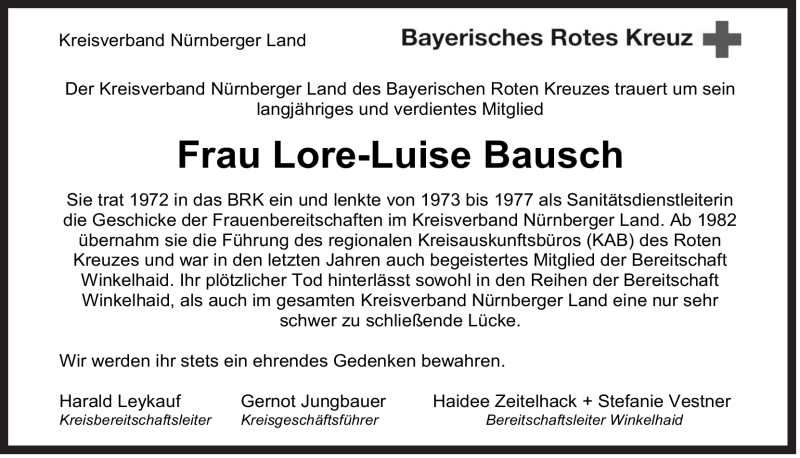 Kreisverband Nürnberger Land

Bayerisches Rotes Kreuz

Der Kreisverband Nürnberger Land des Bayerischen Roten Kreuzes trauert um sein langjähriges und verdientes Mitglied

Frau Lore-Luise Bausch

Sie trat 1972 in das BRK ein und lenkte von 1973 bis 1977 als Sanitätsdienstleiterin die Geschicke der Frauenbereitschaften im Kreisverband Nürnberger Land. Ab 1982 übernahm sie die Führung des regionalen Kreisauskunftsbüros (KAB) des Roten Kreuzes und war in den letzten Jahren auch begeistertes Mitglied der Bereitschaft Winkelhaid. Ihr plötzlicher Tod hinterlässt sowohl in den Reihen der Bereitschaft Winkelhaid, als auch im gesamten Kreisverband Nürnberger Land eine nur sehr schwer zu schließende Lücke.

Wir werden ihr stets ein ehrendes Gedenken bewahren.

Harald Leykauf
Kreisbereitschaftsleiter

Gernot Jungbauer
Kreisgeschäftsführer

Haidee Zeitelhack + Stefanie Vestner
Bereitschaftsleiter Winkelhaid